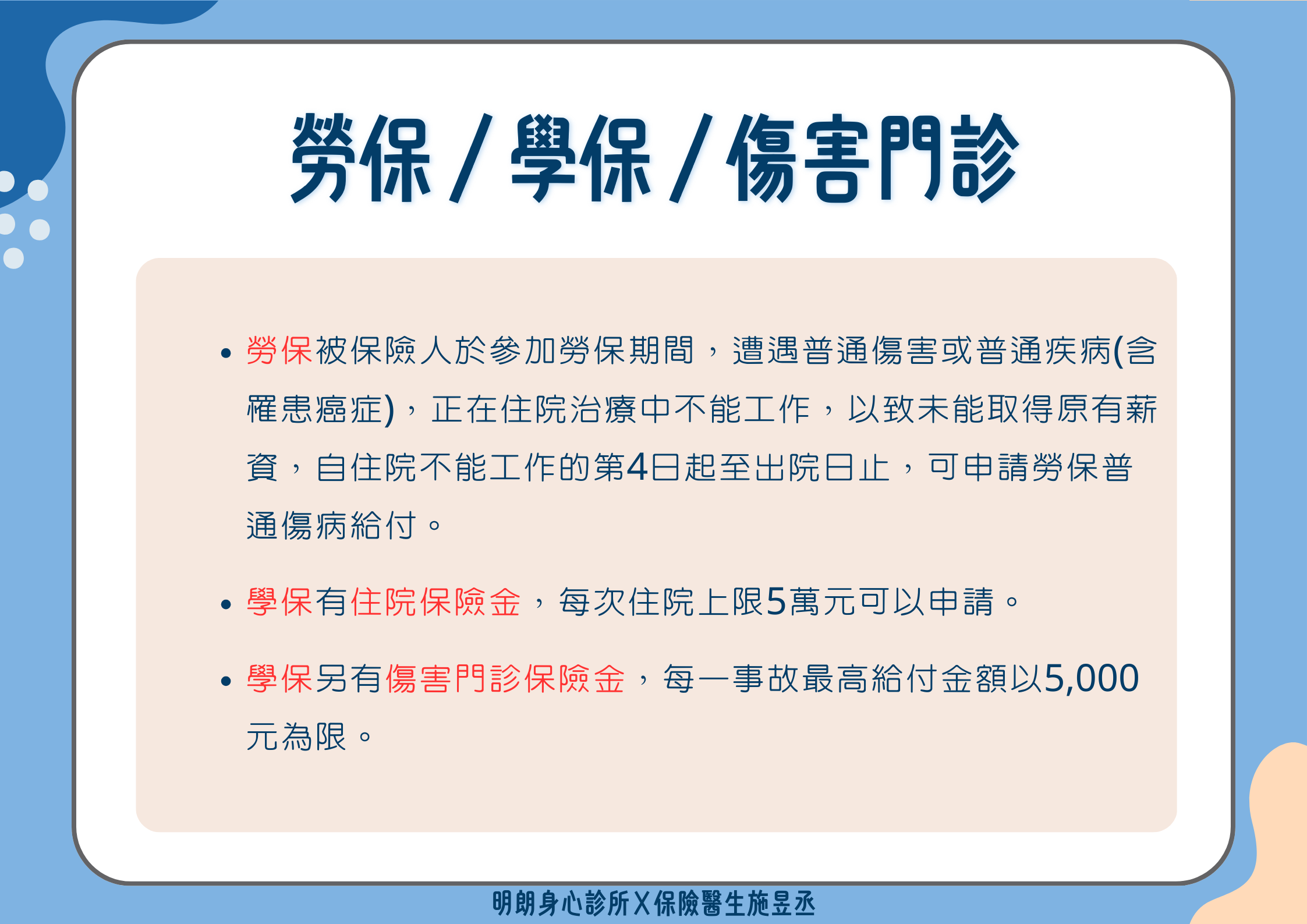 勞保/學保/傷害門診

• 勞保被保險人於參加勞保期間，遭遇普通傷害或普通疾病(含罹患癌症)，正在住院治療中不能工作，以致未能取得原有薪資，自住院不能工作的第4日起至出院日止，可申請勞保普通傷病給付。

• 學保有住院保險金，每次住院上限5萬元可以申請。

• 學保另有傷害門診保險金，每一事故最高給付金額以5,000元為限。

明朗身心診所X保險醫生施昱丞